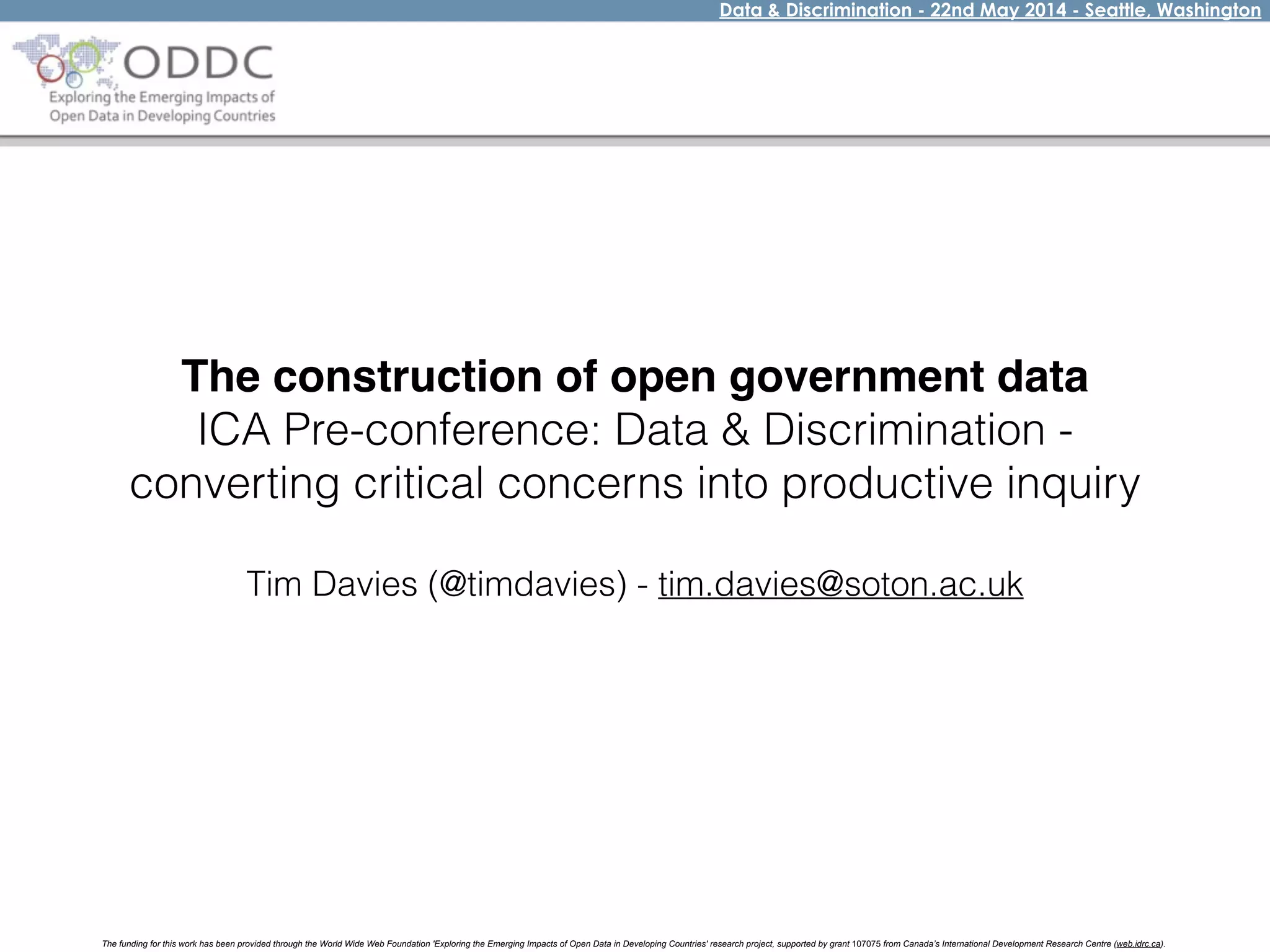 Data & Discrimination - 22nd May 2014 - Seattle, Washington

ODDC
Exploring the Emerging Impacts of Open Data in Developing Countries

The construction of open government data
ICA Pre-conference: Data & Discrimination - converting critical concerns into productive inquiry

Tim Davies (@timdavies) - tim.davies@soton.ac.uk

The funding for this work has been provided through the World Wide Web Foundation 'Exploring the Emerging Impacts of Open Data in Developing Countries' research project, supported by grant 107075 from Canada's International Development Research Centre (web.idrc.ca).